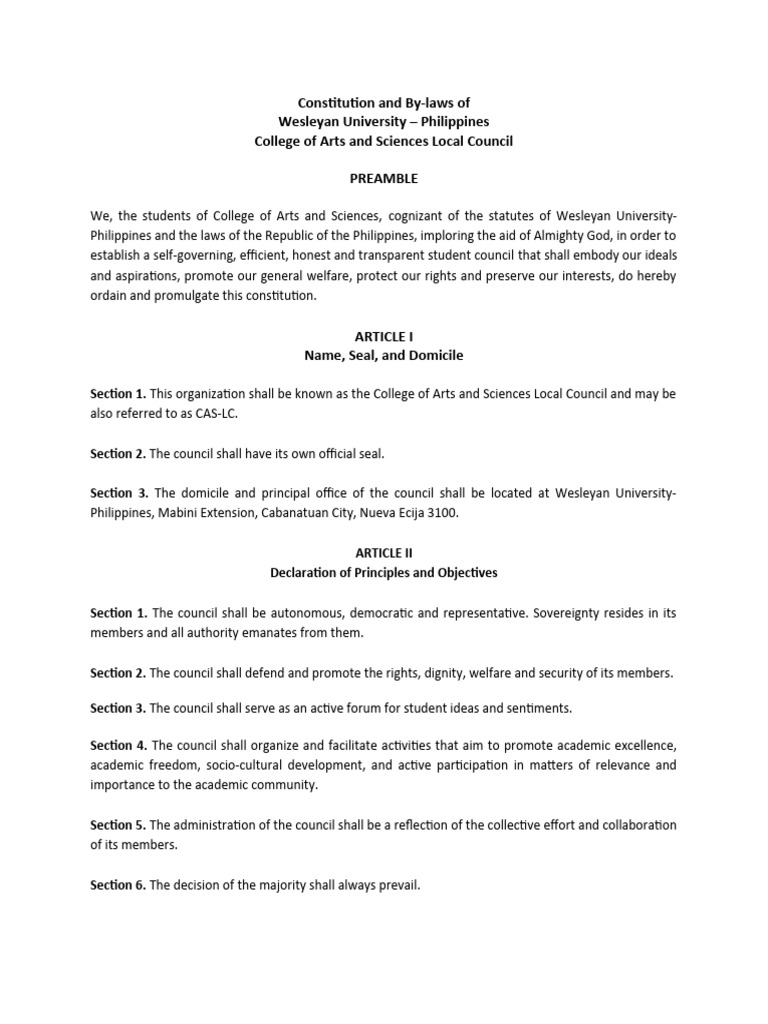 Constitution and By-laws of
Wesleyan University – Philippines
College of Arts and Sciences Local Council

PREAMBLE

We, the students of College of Arts and Sciences, cognizant of the statutes of Wesleyan University-Philippines and the laws of the Republic of the Philippines, imploring the aid of Almighty God, in order to establish a self-governing, efficient, honest and transparent student council that shall embody our ideals and aspirations, promote our general welfare, protect our rights and preserve our interests, do hereby ordain and promulgate this constitution.

ARTICLE I
Name, Seal, and Domicile

Section 1. This organization shall be known as the College of Arts and Sciences Local Council and may be also referred to as CAS-LC.

Section 2. The council shall have its own official seal.

Section 3. The domicile and principal office of the council shall be located at Wesleyan University-Philippines, Mabini Extension, Cabanatuan City, Nueva Ecija 3100.

ARTICLE II
Declaration of Principles and Objectives

Section 1. The council shall be autonomous, democratic and representative. Sovereignty resides in its members and all authority emanates from them.

Section 2. The council shall defend and promote the rights, dignity, welfare and security of its members.

Section 3. The council shall serve as an active forum for student ideas and sentiments.

Section 4. The council shall organize and facilitate activities that aim to promote academic excellence, academic freedom, socio-cultural development, and active participation in matters of relevance and importance to the academic community.

Section 5. The administration of the council shall be a reflection of the collective effort and collaboration of its members.

Section 6. The decision of the majority shall always prevail.